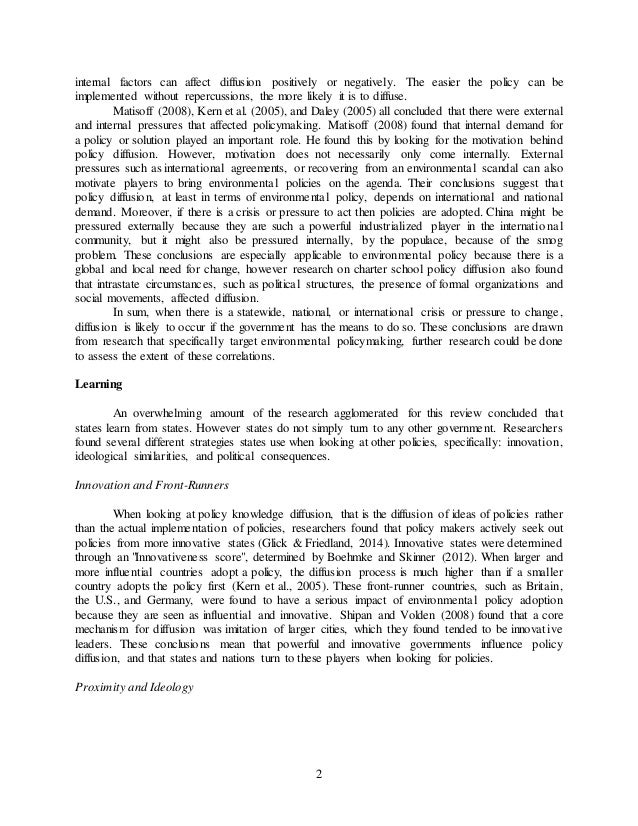 internal factors can affect diffusion positively or negatively. The easier the policy can be implemented without repercussions, the more likely it is to diffuse.

Matisoff (2008), Kern et al. (2005), and Daley (2005) all concluded that there were external and internal pressures that affected policymaking. Matisoff (2008) found that internal demand for a policy or solution played an important role. He found this by looking for the motivation behind policy diffusion. However, motivation does not necessarily only come internally. External pressures such as international agreements, or recovering from an environmental scandal can also motivate players to bring environmental policies on the agenda. Their conclusions suggest that policy diffusion, at least in terms of environmental policy, depends on international and national demand. Moreover, if there is a crisis or pressure to act then policies are adopted. China might be pressured externally because they are such a powerful industrialized player in the international community, but it might also be pressured internally, by the populace, because of the smog problem. These conclusions are especially applicable to environmental policy because there is a global and local need for change, however research on charter school policy diffusion also found that intrastate circumstances, such as political structures, the presence of formal organizations and social movements, affected diffusion.

In sum, when there is a statewide, national, or international crisis or pressure to change, diffusion is likely to occur if the government has the means to do so. These conclusions are drawn from research that specifically target environmental policymaking, further research could be done to assess the extent of these correlations.

Learning

An overwhelming amount of the research agglomerated for this review concluded that states learn from states. However states do not simply turn to any other government. Researchers found several different strategies states use when looking at other policies, specifically: innovation, ideological similarities, and political consequences.

Innovation and Front-Runners

When looking at policy knowledge diffusion, that is the diffusion of ideas of policies rather than the actual implementation of policies, researchers found that policy makers actively seek out policies from more innovative states (Glick & Friedland, 2014). Innovative states were determined through an "Innovativeness score", determined by Boehmke and Skinner (2012). When larger and more influential countries adopt a policy, the diffusion process is much higher than if a smaller country adopts the policy first (Kern et al., 2005). These front-runner countries, such as Britain, the U.S., and Germany, were found to have a serious impact of environmental policy adoption because they are seen as influential and innovative. Shipan and Volden (2008) found that a core mechanism for diffusion was imitation of larger cities, which they found tended to be innovative leaders. These conclusions mean that powerful and innovative governments influence policy diffusion, and that states and nations turn to these players when looking for policies.

Proximity and Ideology

2